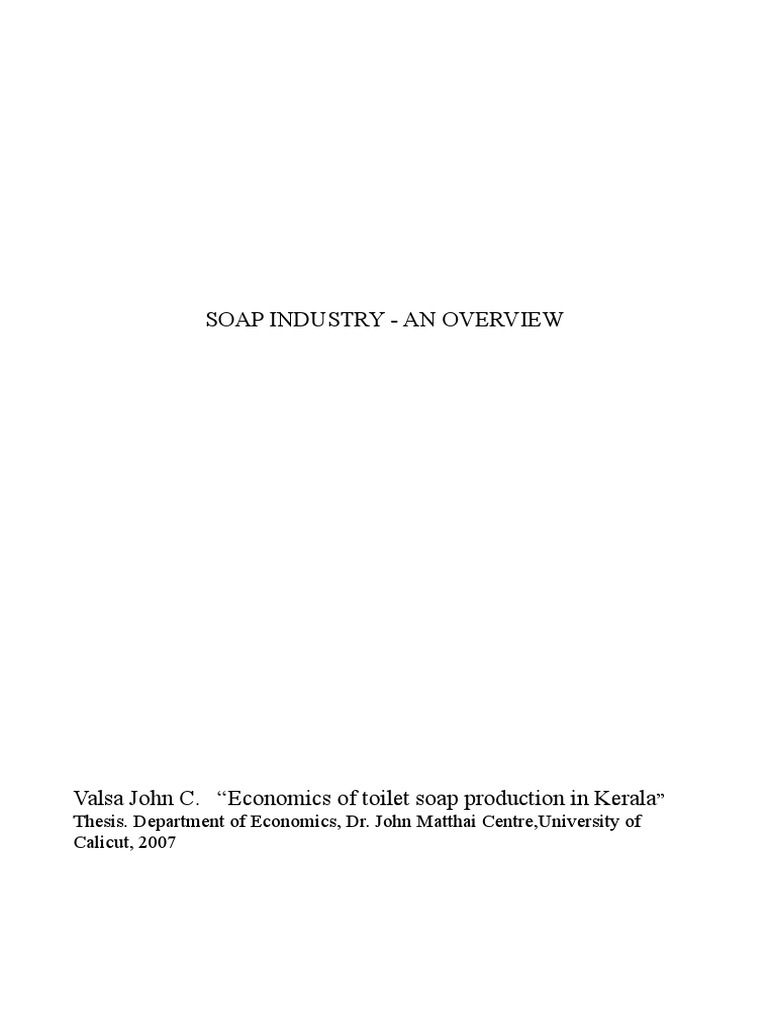 SOAP INDUSTRY - AN OVERVIEW

Valsa John C. "Economics of toilet soap production in Kerala"
Thesis. Department of Economics, Dr. John Matthai Centre,University of Calicut, 2007